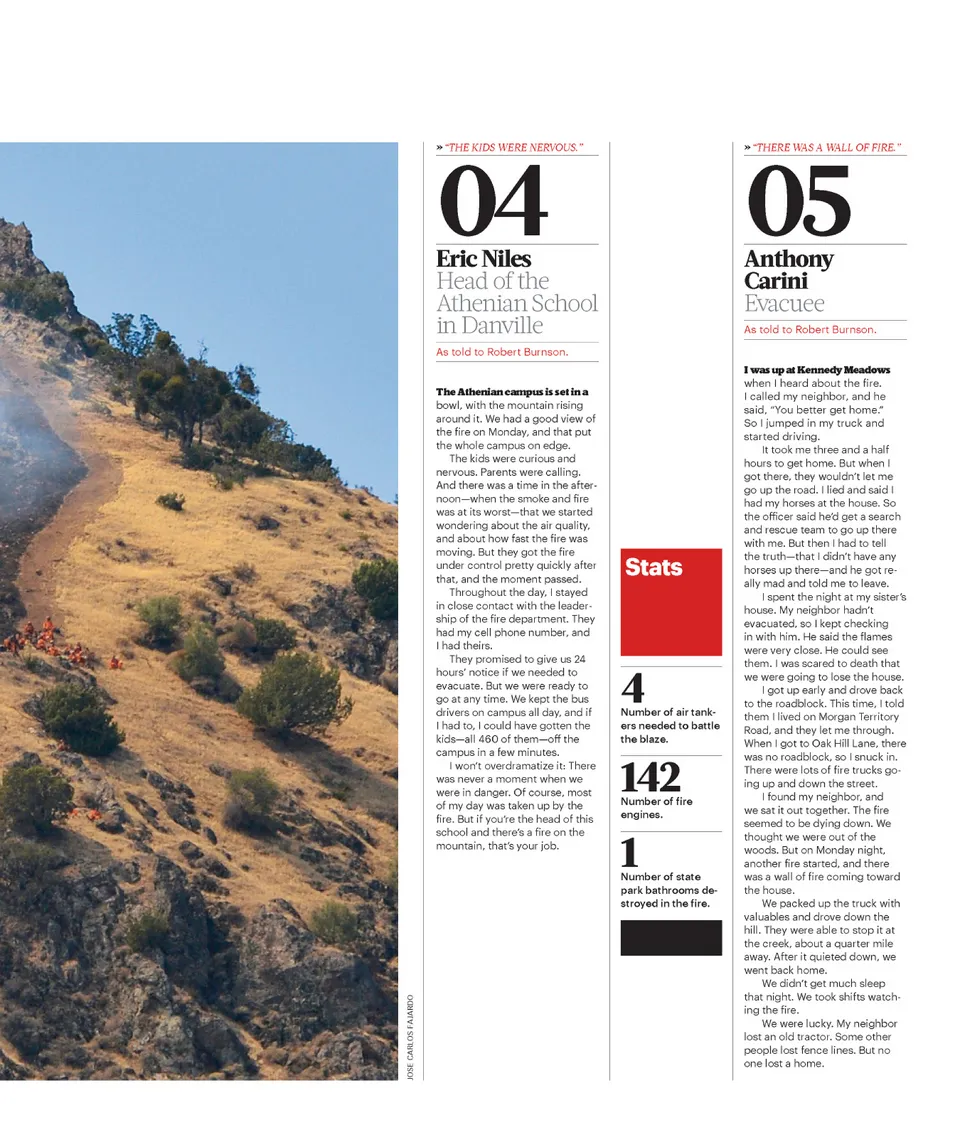 JOSE CARLOS FAJARDO

» "THE KIDS WERE NERVOUS."

04

Eric Niles
Head of the Athenian School in Danville

As told to Robert Burnson.

The Athenian campus is set in a bowl, with the mountain rising around it. We had a good view of the fire on Monday, and that put the whole campus on edge.

The kids were curious and nervous. Parents were calling. And there was a time in the afternoon—when the smoke and fire was at its worst—that we started wondering about the air quality, and about how fast the fire was moving. But they got the fire under control pretty quickly after that, and the moment passed.

Throughout the day, I stayed in close contact with the leadership of the fire department. They had my cell phone number, and I had theirs.

They promised to give us 24 hours' notice if we needed to evacuate. But we were ready to go at any time. We kept the bus drivers on campus all day, and if I had to, I could have gotten the kids—all 460 of them—off the campus in a few minutes.

I won't overdramatize it: There was never a moment when we were in danger. Of course, most of my day was taken up by the fire. But if you're the head of this school and there's a fire on the mountain, that's your job.

Stats

4
Number of air tankers needed to battle the blaze.

142
Number of fire engines.

1
Number of state park bathrooms destroyed in the fire.

» "THERE WAS A WALL OF FIRE."

05

Anthony Carini
Evacuee

As told to Robert Burnson.

I was up at Kennedy Meadows when I heard about the fire. I called my neighbor, and he said, "You better get home." So I jumped in my truck and started driving.

It took me three and a half hours to get home. But when I got there, they wouldn't let me go up the road. I lied and said I had my horses at the house. So the officer said he'd get a search and rescue team to go up there with me. But then I had to tell the truth—that I didn't have any horses up there—and he got really mad and told me to leave.

I spent the night at my sister's house. My neighbor hadn't evacuated, so I kept checking in with him. He said the flames were very close. He could see them. I was scared to death that we were going to lose the house.

I got up early and drove back to the roadblock. This time, I told them I lived on Morgan Territory Road, and they let me through. When I got to Oak Hill Lane, there was no roadblock, so I snuck in. There were lots of fire trucks going up and down the street.

I found my neighbor, and we sat it out together. The fire seemed to be dying down. We thought we were out of the woods. But on Monday night, another fire started, and there was a wall of fire coming toward the house.

We packed up the truck with valuables and drove down the hill. They were able to stop it at the creek, about a quarter mile away. After it quieted down, we went back home.

We didn't get much sleep that night. We took shifts watching the fire.

We were lucky. My neighbor lost an old tractor. Some other people lost fence lines. But no one lost a home.